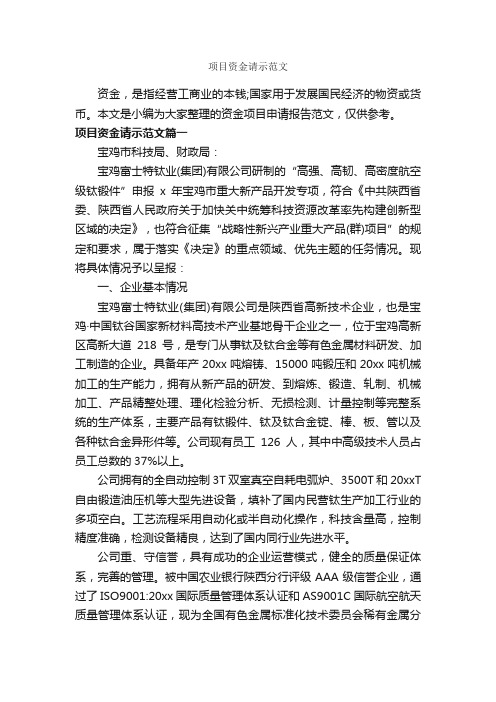 项目资金请示范文

资金，是指经营工商业的本钱;国家用于发展国民经济的物资或货币。本文是小编为大家整理的资金项目申请报告范文，仅供参考。

项目资金请示范文篇一

宝鸡市科技局、财政局：

宝鸡富士特钛业(集团)有限公司研制的“高强、高韧、高密度航空级钛锻件”申报 x 年宝鸡市重大新产品开发专项，符合《中共陕西省委、陕西省人民政府关于加快关中统筹科技资源改革率先构建创新型区域的决定》，也符合征集“战略性新兴产业重大产品(群)项目”的规定和要求，属于落实《决定》的重点领域、优先主题的任务情况。现将具体情况予以呈报：

一、企业基本情况

宝鸡富士特钛业(集团)有限公司是陕西省高新技术企业，也是宝鸡·中国钛谷国家新材料高技术产业基地骨干企业之一，位于宝鸡高新区高新大道 218 号，是专门从事钛及钛合金等有色金属材料研发、加工制造的企业。具备年产 20xx 吨熔铸、15000 吨锻压和 20xx 吨机械加工的生产能力，拥有从新产品的研发、到熔炼、锻造、轧制、机械加工、产品精整处理、理化检验分析、无损检测、计量控制等完整系统的生产体系，主要产品有钛锻件、钛及钛合金锭、棒、板、管以及各种钛合金异形件等。公司现有员工 126 人，其中中高级技术人员占员工总数的 37%以上。

公司拥有的全自动控制 3T 双室真空自耗电弧炉、3500T 和 20xxT 自由锻造油压机等大型先进设备，填补了国内民营钛生产加工行业的多项空白。工艺流程采用自动化或半自动化操作，科技含量高，控制精度准确，检测设备精良，达到了国内同行业先进水平。

公司重、守信誉，具有成功的企业运营模式，健全的质量保证体系，完善的管理。被中国农业银行陕西分行评级 AAA 级信誉企业，通过了 ISO9001:20xx 国际质量管理体系认证和 AS9001C 国际航空航天质量管理体系认证，现为全国有色金属标准化技术委员会稀有金属分